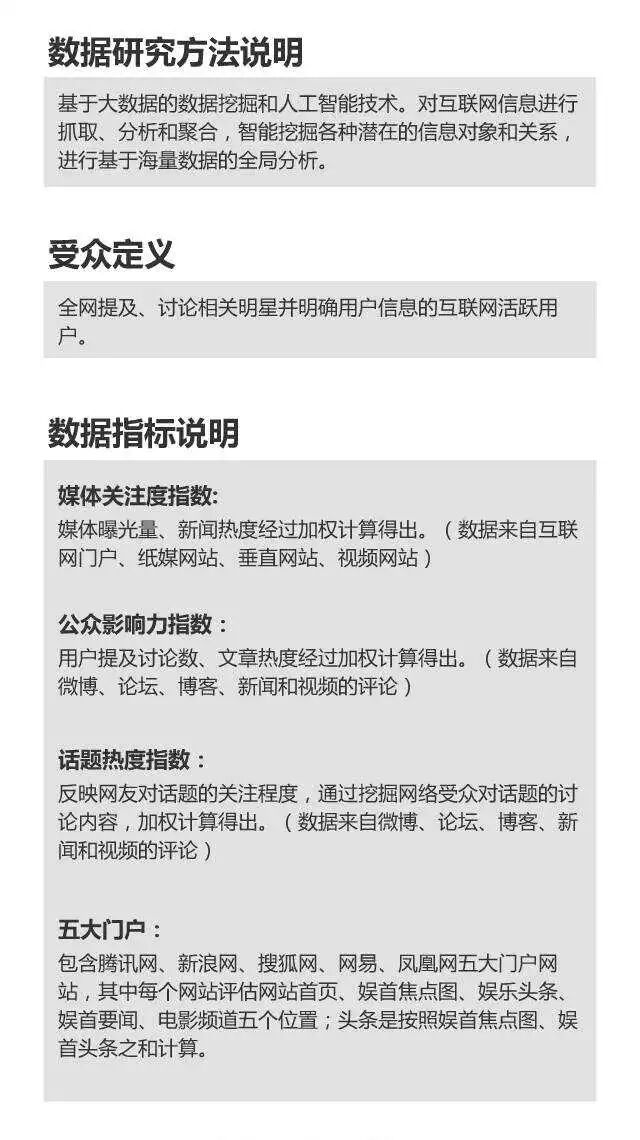 数据研究方法说明

基于大数据的数据挖掘和人工智能技术。对互联网信息进行抓取、分析和聚合，智能挖掘各种潜在的信息对象和关系，进行基于海量数据的全局分析。

受众定义

全网提及、讨论相关明星并明确用户信息的互联网活跃用户。

数据指标说明

媒体关注度指数:
媒体曝光量、新闻热度经过加权计算得出。（数据来自互联网门户、纸媒网站、垂直网站、视频网站）

公众影响力指数：
用户提及讨论数、文章热度经过加权计算得出。（数据来自微博、论坛、博客、新闻和视频的评论）

话题热度指数：
反映网友对话题的关注程度，通过挖掘网络受众对话题的讨论内容，加权计算得出。（数据来自微博、论坛、博客、新闻和视频的评论）

五大门户：
包含腾讯网、新浪网、搜狐网、网易、凤凰网五大门户网站，其中每个网站评估网站首页、娱首焦点图、娱乐头条、娱首要闻、电影频道五个位置；头条是按照娱首焦点图、娱首头条之和计算。